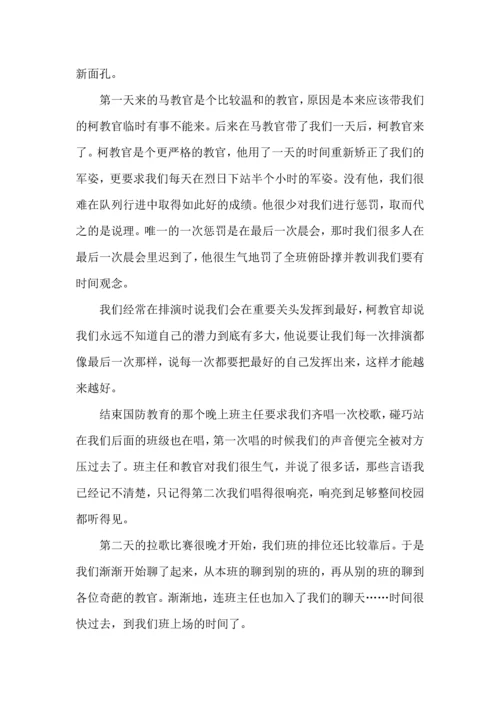 新面孔。

第一天来的马教官是个比较温和的教官，原因是本来应该带我们的柯教官临时有事不能来。后来在马教官带了我们一天后，柯教官来了。柯教官是个更严格的教官，他用了一天的时间重新矫正了我们的军姿，更要求我们每天在烈日下站半个小时的军姿。没有他，我们很难在队列行进中取得如此好的成绩。他很少对我们进行惩罚，取而代之的是说理。唯一的一次惩罚是在最后一次晨会，那时我们很多人在最后一次晨会里迟到了，他很生气地罚了全班俯卧撑并教训我们要有时间观念。

我们经常在排演时说我们会在重要关头发挥到最好，柯教官却说我们永远不知道自己的潜力到底有多大，他说要让我们每一次排演都像最后一次那样，说每一次都要把最好的自己发挥出来，这样才能越来越好。

结束国防教育的那个晚上班主任要求我们齐唱一次校歌，碰巧站在我们后面的班级也在唱，第一次唱的时候我们的声音便完全被对方压过去了。班主任和教官对我们很生气，并说了很多话，那些言语我已经记不清楚，只记得第二次我们唱得很响亮，响亮到足够整间校园都听得见。

第二天的拉歌比赛很晚才开始，我们班的排位还比较靠后。于是我们渐渐开始聊了起来，从本班的聊到别的班的，再从别的班的聊到各位奇葩的教官。渐渐地，连班主任也加入了我们的聊天……时间很快过去，到我们班上场的时间了。